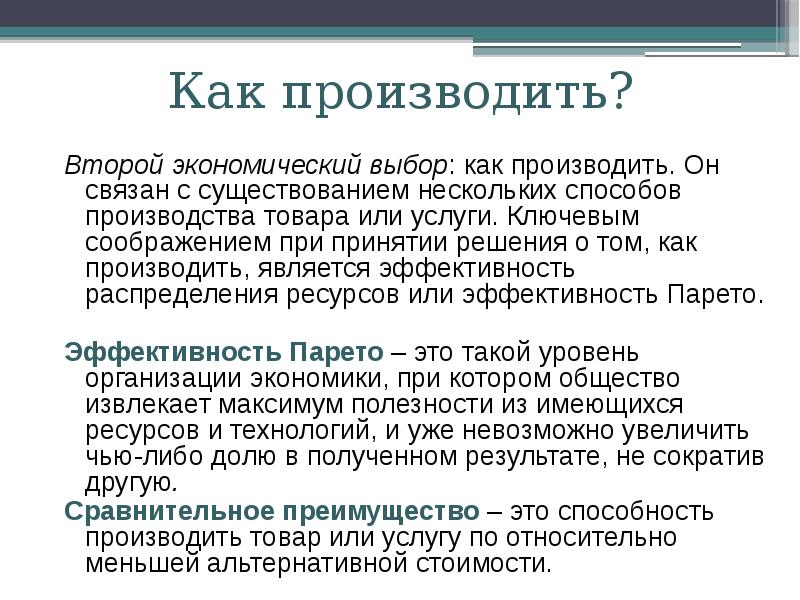 Как производить?

Второй экономический выбор: как производить. Он связан с существованием нескольких способов производства товара или услуги. Ключевым соображением при принятии решения о том, как производить, является эффективность распределения ресурсов или эффективность Парето.

Эффективность Парето – это такой уровень организации экономики, при котором общество извлекает максимум полезности из имеющихся ресурсов и технологий, и уже невозможно увеличить чью-либо долю в полученном результате, не сократив другую.

Сравнительное преимущество – это способность производить товар или услугу по относительно меньшей альтернативной стоимости.